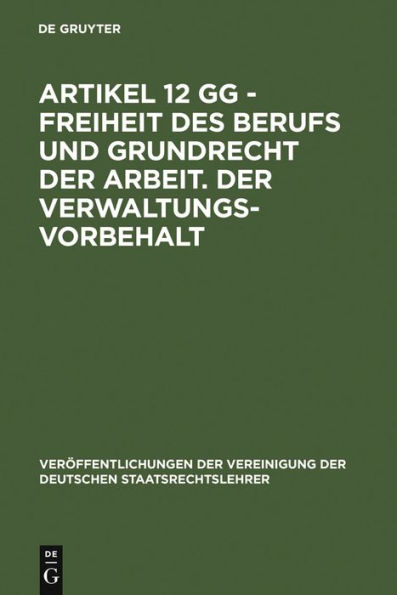 DE GRUYTER

ARTIKEL 12 GG - FREIHEIT DES BERUFS UND GRUNDRECHT DER ARBEIT. DER VERWALTUNGSVORBEHALT

VERÖFFENTLICHUNGEN DER VEREINIGUNG DER DEUTSCHEN STAATSRECHTSLEHRER

DE G